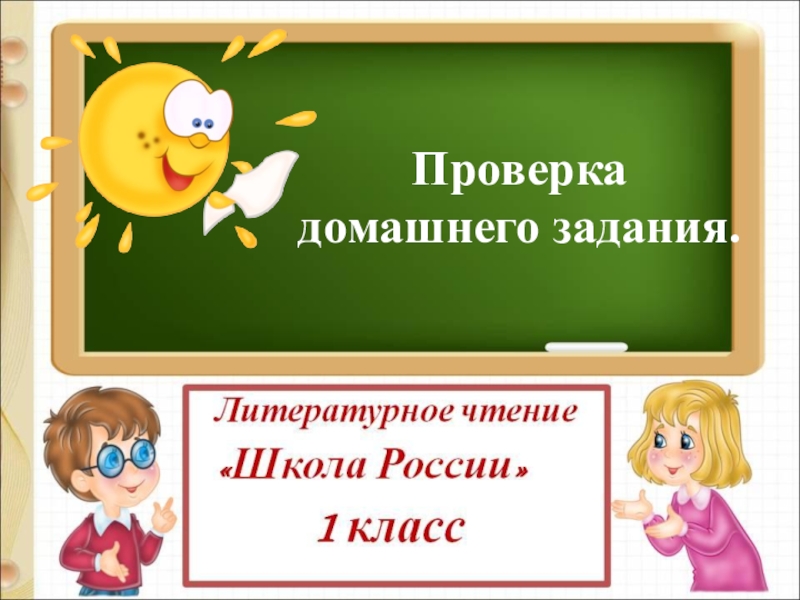 Проверка домашнего задания.

Литературное чтение
«Школа России»
1 класс